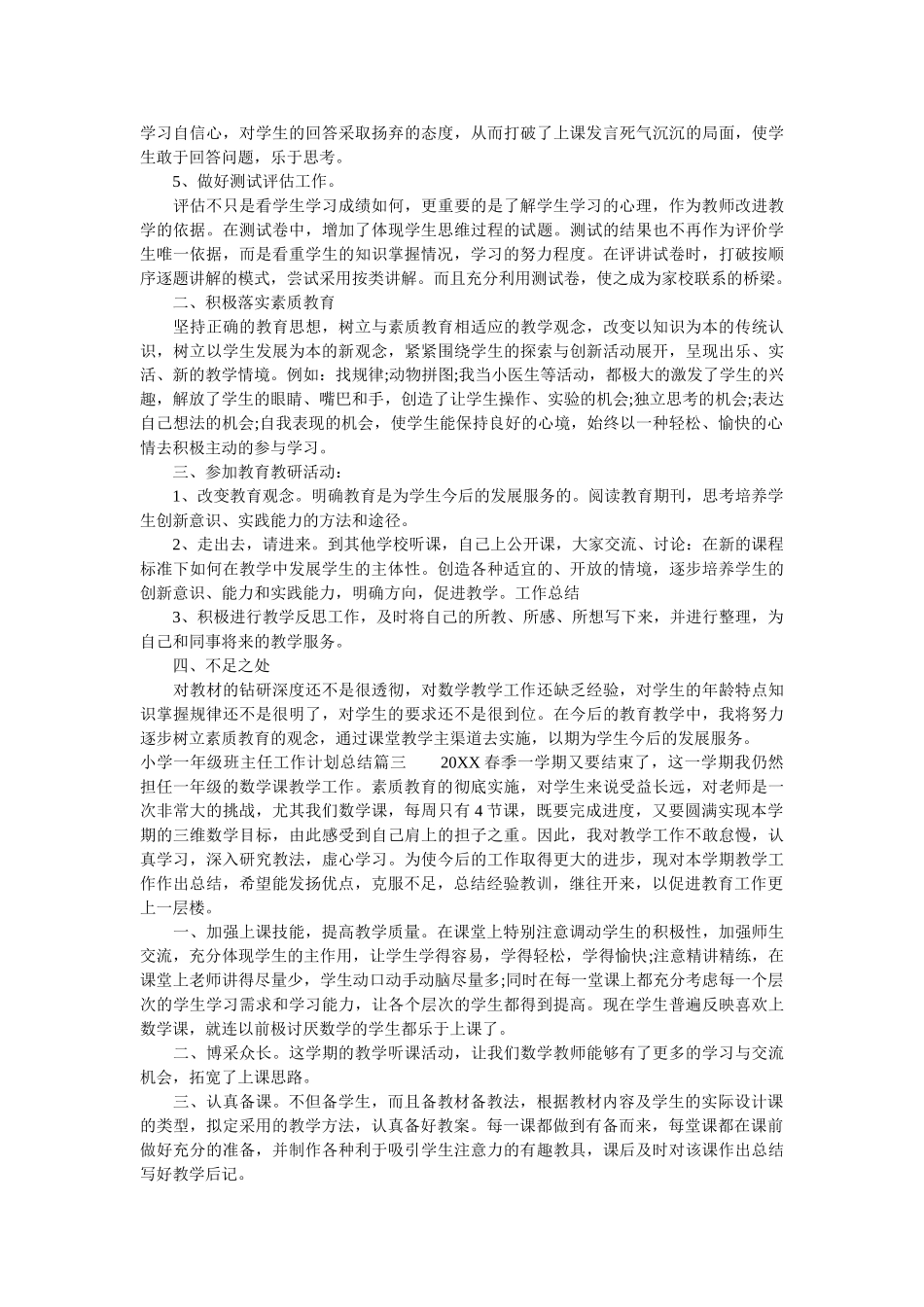 学习自信心，对学生的回答采取扬弃的态度，从而打破了上课发言死气沉沉的局面，使学生敢于回答问题，乐于思考。

5、做好测试评估工作。

评估不只是看学生学习成绩如何，更重要的是了解学生学习的心理，作为教师改进教学的依据。在测试卷中，增加了体现学生思维过程的试题。测试的结果也不再作为评价学生唯一依据，而是看重学生的知识掌握情况，学习的努力程度。在评讲试卷时，打破按顺序逐题讲解的模式，尝试采用按类讲解。而且充分利用测试卷，使之成为家校联系的桥梁。

二、积极落实素质教育

坚持正确的教育思想，树立与素质教育相适应的教学观念，改变以知识为本的传统认识，树立以学生发展为本的新观念，紧紧围绕学生的探索与创新活动展开，呈现出乐、实活、新的教学情境。例如：找规律;动物拼图;我当小医生等活动，都极大的激发了学生的兴趣，解放了学生的眼睛、嘴巴和手，创造了让学生操作、实验的机会;独立思考的机会;表达自己想法的机会;自我表现的机会，使学生能保持良好的心境，始终以一种轻松、愉快的心情去积极主动的参与学习。

三、参加教育教研活动：

1、改变教育观念。明确教育是为学生今后的发展服务的。阅读教育期刊，思考培养学生创新意识、实践能力的方法和途径。

2、走出去，请进来。到其他学校听课，自己上公开课，大家交流、讨论：在新的课程标准下如何在教学中发展学生的主体性。创造各种适宜的、开放的情境，逐步培养学生的创新意识、能力和实践能力，明确方向，促进教学。工作总结

3、积极进行教学反思工作，及时将自己的所教、所感、所想写下来，并进行整理，为自己和同事将来的教学服务。

四、不足之处

对教材的钻研深度还不是很透彻，对数学教学工作还缺乏经验，对学生的年龄特点知识掌握规律还不是很明了，对学生的要求还不是很到位。在今后的教育教学中，我将努力逐步树立素质教育的观念，通过课堂教学主渠道去实施，以期为学生今后的发展服务。

小学一年级班主任工作计划总结篇三 20XX 春季一学期又要结束了，这一学期我仍然担任一年级的数学课教学工作。素质教育的彻底实施，对学生来说受益长远，对老师是一次非常大的挑战，尤其我们数学课，每周只有 4 节课，既要完成进度，又要圆满实现本学期的三维数学目标，由此感受到自己肩上的担子之重。因此，我对教学工作不敢怠慢，认真学习，深入研究教法，虚心学习。为使今后的工作取得更大的进步，现对本学期教学工作作出总结，希望能发扬优点，克服不足，总结经验教训，继往开来，以促进教育工作更上一层楼。

一、加强上课技能，提高教学质量。在课堂上特别注意调动学生的积极性，加强师生交流，充分体现学生的主作用，让学生学得容易，学得轻松，学得愉快;注意精讲精练，在课堂上老师讲得尽量少，学生动口动手动脑尽量多;同时在每一堂课上都充分考虑每一个层次的学生学习需求和学习能力，让各个层次的学生都得到提高。现在学生普遍反映喜欢上数学课，就连以前极讨厌数学的学生都乐于上课了。

二、博采众长。这学期的教学听课活动，让我们数学教师能够有了更多的学习与交流机会，拓宽了上课思路。

三、认真备课。不但备学生，而且备教材备教法，根据教材内容及学生的实际设计课的类型，拟定采用的教学方法，认真备好教案。每一课都做到有备而来，每堂课都在课前做好充分的准备，并制作各种利于吸引学生注意力的有趣教具，课后及时对该课作出总结写好教学后记。